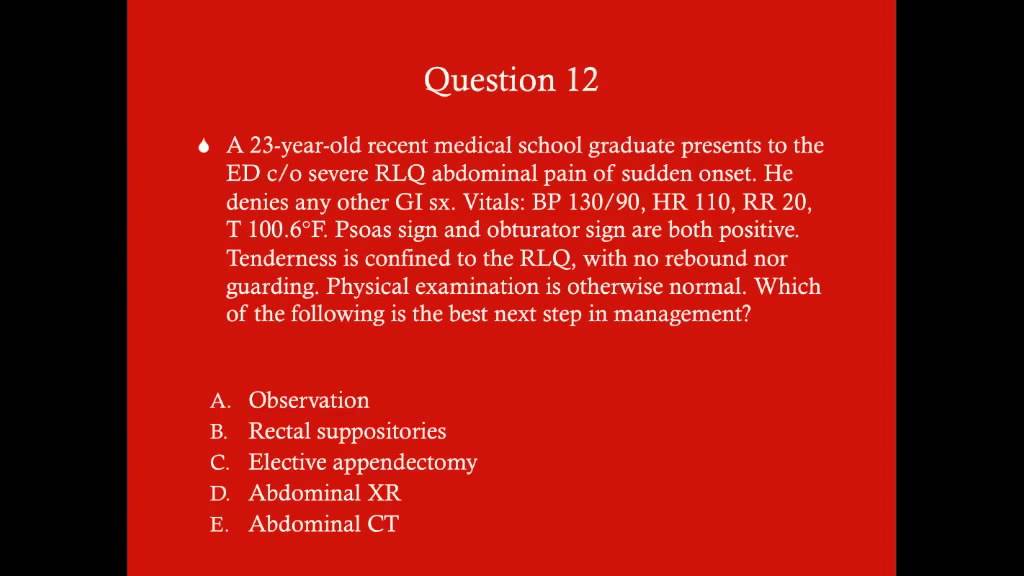 Question 12

A 23-year-old recent medical school graduate presents to the ED c/o severe RLQ abdominal pain of sudden onset. He denies any other GI sx. Vitals: BP 130/90, HR 110, RR 20, T 100.6°F. Psoas sign and obturator sign are both positive. Tenderness is confined to the RLQ, with no rebound nor guarding. Physical examination is otherwise normal. Which of the following is the best next step in management?

A. Observation
B. Rectal suppositories
C. Elective appendectomy
D. Abdominal XR
E. Abdominal CT